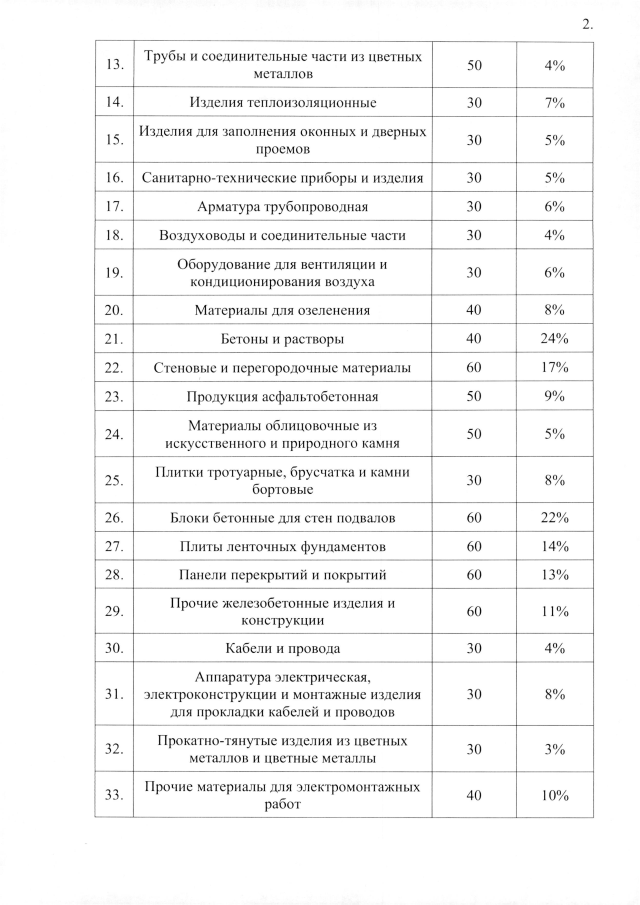 2.

| | | | |
|---|---|---|---|
| 13. | Трубы и соединительные части из цветных металлов | 50 | 4% |
| 14. | Изделия теплоизоляционные | 30 | 7% |
| 15. | Изделия для заполнения оконных и дверных проемов | 30 | 5% |
| 16. | Санитарно-технические приборы и изделия | 30 | 5% |
| 17. | Арматура трубопроводная | 30 | 6% |
| 18. | Воздуховоды и соединительные части | 30 | 4% |
| 19. | Оборудование для вентиляции и кондиционирования воздуха | 30 | 6% |
| 20. | Материалы для озеленения | 40 | 8% |
| 21. | Бетоны и растворы | 40 | 24% |
| 22. | Стеновые и перегородочные материалы | 60 | 17% |
| 23. | Продукция асфальтобетонная | 50 | 9% |
| 24. | Материалы облицовочные из искусственного и природного камня | 50 | 5% |
| 25. | Плитки тротуарные, брусчатка и камни бортовые | 30 | 8% |
| 26. | Блоки бетонные для стен подвалов | 60 | 22% |
| 27. | Плиты ленточных фундаментов | 60 | 14% |
| 28. | Панели перекрытий и покрытий | 60 | 13% |
| 29. | Прочие железобетонные изделия и конструкции | 60 | 11% |
| 30. | Кабели и провода | 30 | 4% |
| 31. | Аппаратура электрическая, электроконструкции и монтажные изделия для прокладки кабелей и проводов | 30 | 8% |
| 32. | Прокатно-тянутые изделия из цветных металлов и цветные металлы | 30 | 3% |
| 33. | Прочие материалы для электромонтажных работ | 40 | 10% |